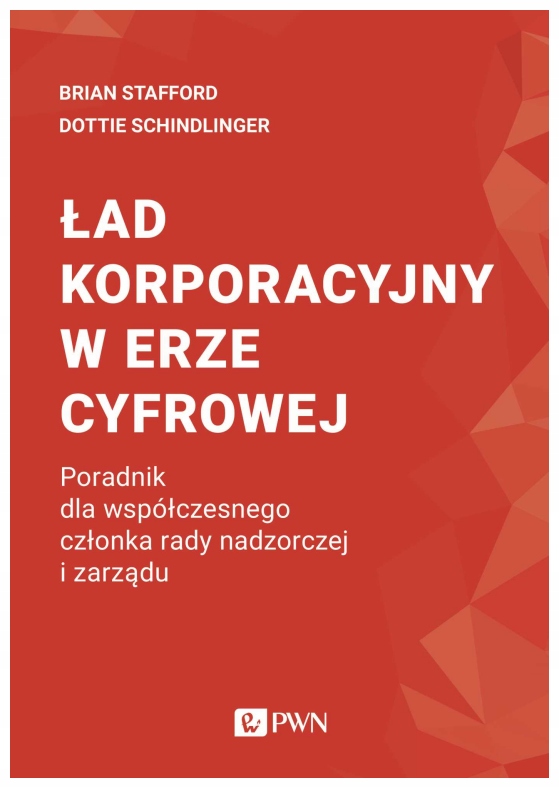 BRIAN STAFFORD
DOTTIE SCHINDLINGER

ŁAD KORPORACYJNY W ERZE CYFROWEJ

Poradnik dla współczesnego członka rady nadzorczej i zarządu

PWN